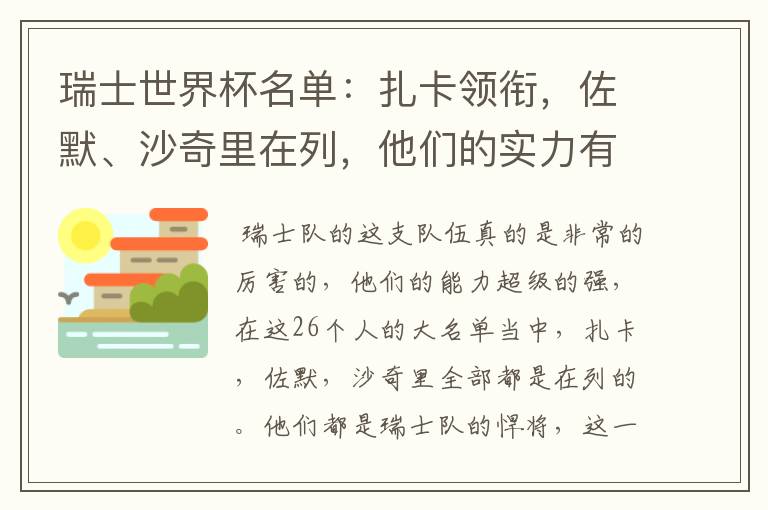 瑞士世界杯名单：扎卡领衔，佐默、沙奇里在列，他们的实力有

瑞士队的这支队伍真的是非常的厉害的，他们的能力超级的强，在这26个人的大名单当中，扎卡，佐默，沙奇里全部都是在列的。他们都是瑞士队的悍将，这一